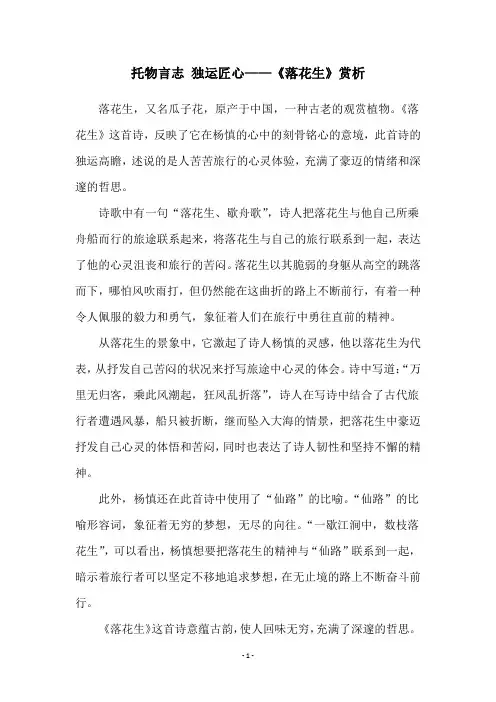 托物言志 独运匠心——《落花生》赏析

落花生，又名瓜子花，原产于中国，一种古老的观赏植物。《落花生》这首诗，反映了它在杨慎的心中的刻骨铭心的意境，此首诗的独运高瞻，述说的是人苦苦旅行的心灵体验，充满了豪迈的情绪和深邃的哲思。

诗歌中有一句“落花生、歇舟歌”，诗人把落花生与他自己所乘舟船而行的旅途联系起来，将落花生与自己的旅行联系到一起，表达了他的心灵沮丧和旅行的苦闷。落花生以其脆弱的身躯从高空的跳落而下，哪怕风吹雨打，但仍然能在这曲折的路上不断前行，有着一种令人佩服的毅力和勇气，象征着人们在旅行中勇往直前的精神。

从落花生的景象中，它激起了诗人杨慎的灵感，他以落花生为代表，从抒发自己苦闷的状况来抒写旅途中心灵的体会。诗中写道：“万里无归客，乘此风潮起，狂风乱折落”，诗人在写诗中结合了古代旅行者遭遇风暴，船只被折断，继而坠入大海的情景，把落花生中豪迈抒发自己心灵的体悟和苦闷，同时也表达了诗人韧性和坚持不懈的精神。

此外，杨慎还在此首诗中使用了“仙路”的比喻。“仙路”的比喻形容词，象征着无穷的梦想，无尽的向往。“一歇江涧中，数枝落花生”，可以看出，杨慎想要把落花生的精神与“仙路”联系到一起，暗示着旅行者可以坚定不移地追求梦想，在无止境的路上不断奋斗前行。

《落花生》这首诗意蕴古韵，使人回味无穷，充满了深邃的哲思。

- 1 -